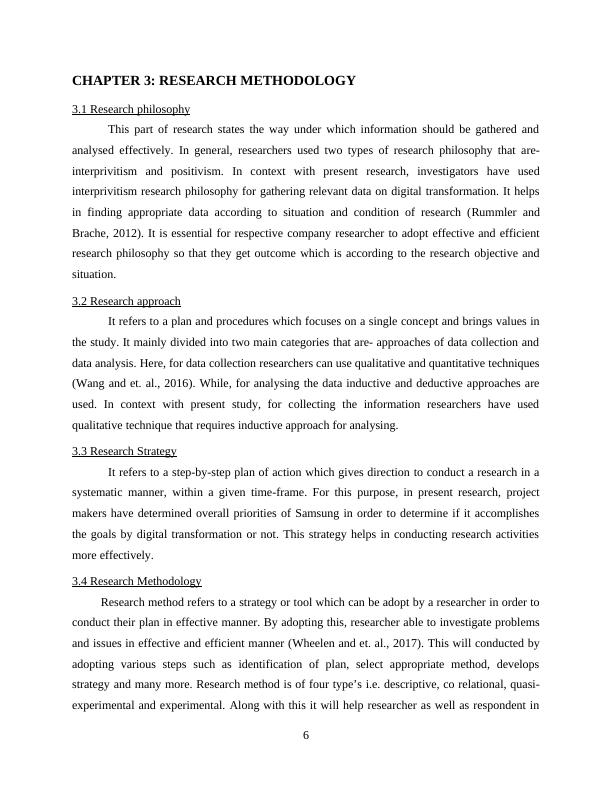 CHAPTER 3: RESEARCH METHODOLOGY

3.1 Research philosophy

This part of research states the way under which information should be gathered and analysed effectively. In general, researchers used two types of research philosophy that are-interprivitism and positivism. In context with present research, investigators have used interprivitism research philosophy for gathering relevant data on digital transformation. It helps in finding appropriate data according to situation and condition of research (Rummler and Brache, 2012). It is essential for respective company researcher to adopt effective and efficient research philosophy so that they get outcome which is according to the research objective and situation.

3.2 Research approach

It refers to a plan and procedures which focuses on a single concept and brings values in the study. It mainly divided into two main categories that are- approaches of data collection and data analysis. Here, for data collection researchers can use qualitative and quantitative techniques (Wang and et. al., 2016). While, for analysing the data inductive and deductive approaches are used. In context with present study, for collecting the information researchers have used qualitative technique that requires inductive approach for analysing.

3.3 Research Strategy

It refers to a step-by-step plan of action which gives direction to conduct a research in a systematic manner, within a given time-frame. For this purpose, in present research, project makers have determined overall priorities of Samsung in order to determine if it accomplishes the goals by digital transformation or not. This strategy helps in conducting research activities more effectively.

3.4 Research Methodology

Research method refers to a strategy or tool which can be adopt by a researcher in order to conduct their plan in effective manner. By adopting this, researcher able to investigate problems and issues in effective and efficient manner (Wheelen and et. al., 2017). This will conducted by adopting various steps such as identification of plan, select appropriate method, develops strategy and many more. Research method is of four type's i.e. descriptive, co relational, quasi-experimental and experimental. Along with this it will help researcher as well as respondent in

6